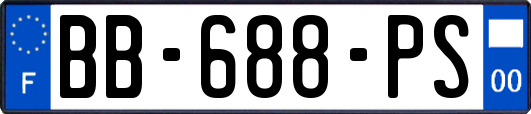 F

BB-688-PS

00